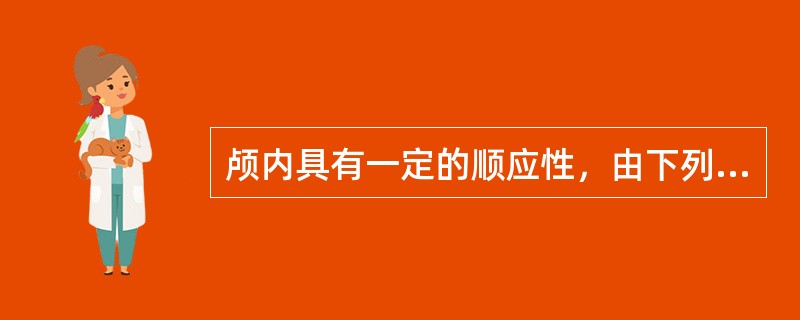 颅内具有一定的顺应性，由下列...